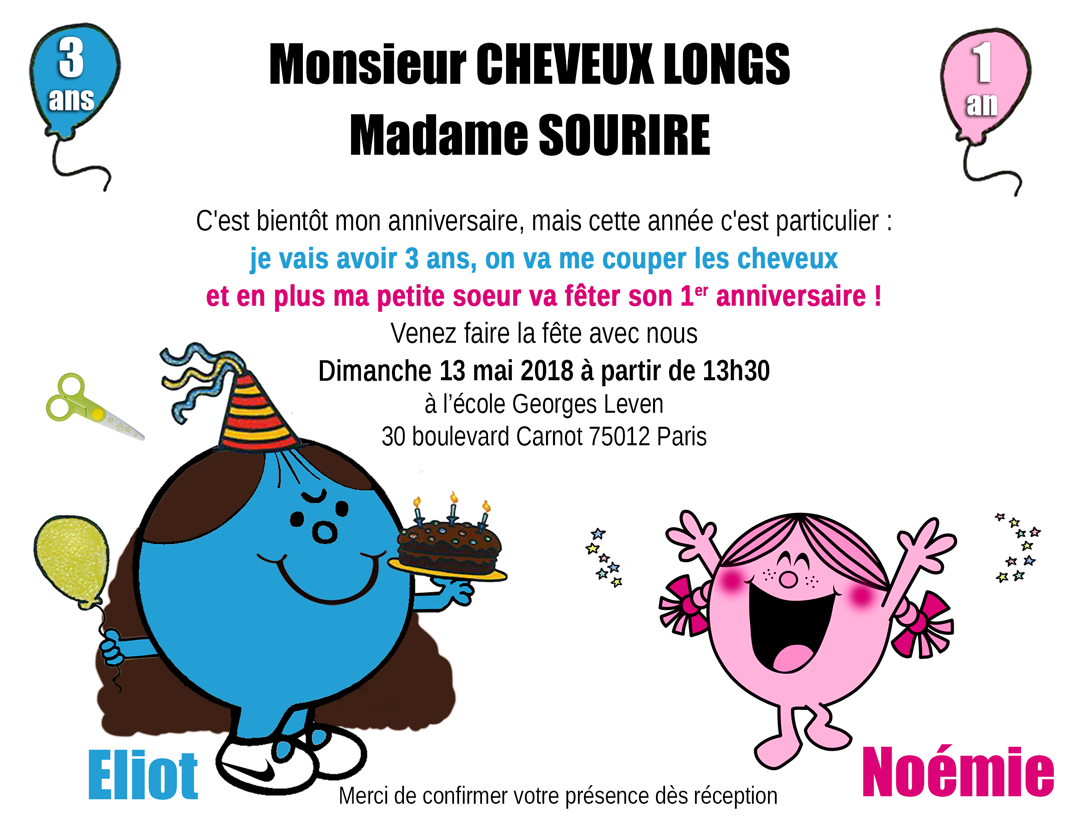 3 ans

Monsieur CHEVEUX LONGS
Madame SOURIRE

1 an

C'est bientôt mon anniversaire, mais cette année c'est particulier :
je vais avoir 3 ans, on va me couper les cheveux
et en plus ma petite soeur va fêter son 1$^{er}$ anniversaire !
Venez faire la fête avec nous
Dimanche 13 mai 2018 à partir de 13h30
à l'école Georges Leven
30 boulevard Carnot 75012 Paris

Eliot

Noémie

Merci de confirmer votre présence dès réception